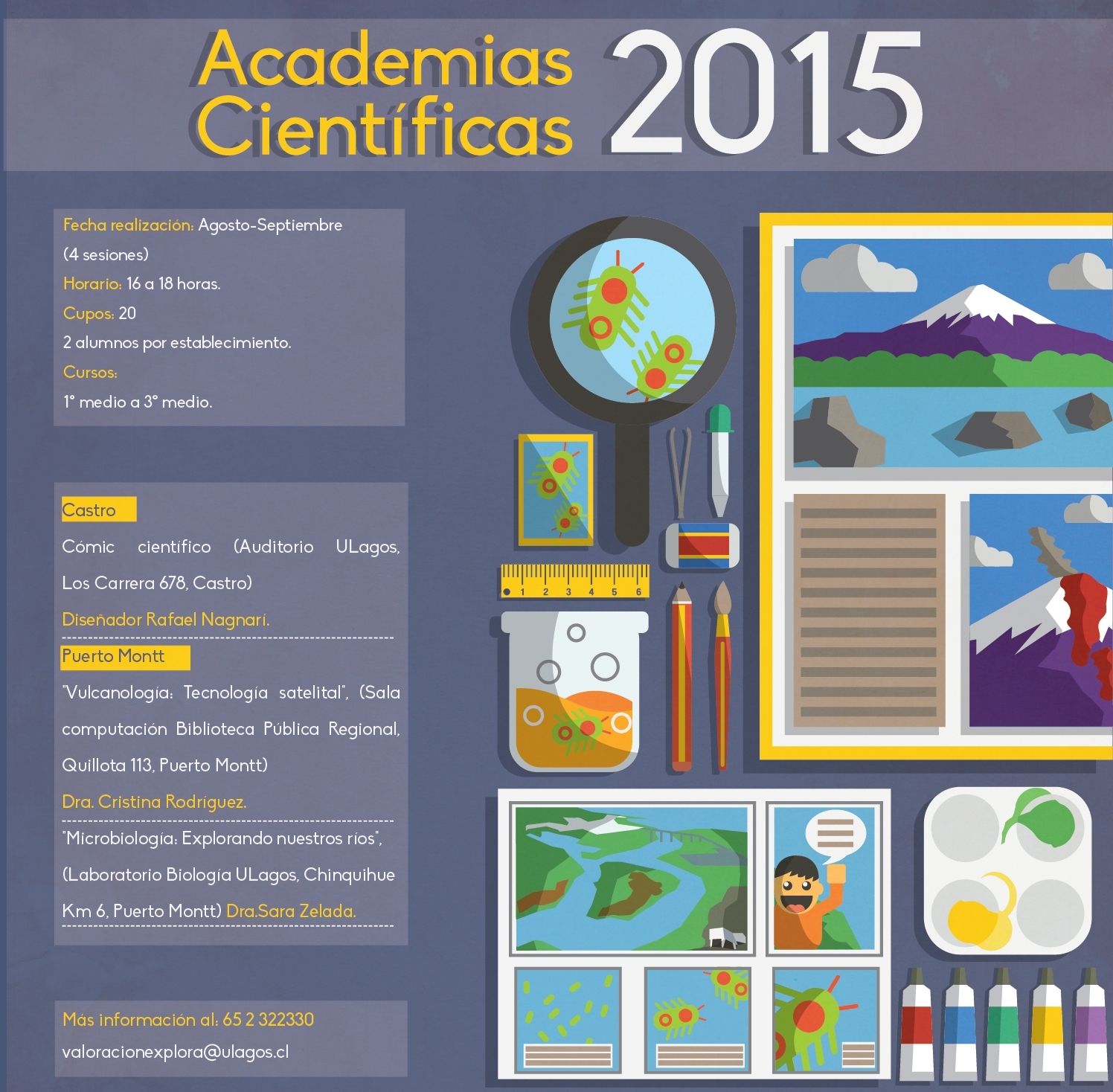 Academias Científicas 2015

Fecha realización: Agosto-Septiembre (4 sesiones)
Horario: 16 a 18 horas.
Cupos: 20
2 alumnos por establecimiento.
Cursos:
1° medio a 3° medio.

Castro
Cómic científico (Auditorio ULagos, Los Carrera 678, Castro)
Diseñador Rafael Nagnarí.

Puerto Montt
"Vulcanología: Tecnología satelital", (Sala computación Biblioteca Pública Regional, Quillota 113, Puerto Montt)
Dra. Cristina Rodríguez.

"Microbiología: Explorando nuestros ríos", (Laboratorio Biología ULagos, Chinquihue Km 6, Puerto Montt) Dra.Sara Zelada.

Más información al: 65 2 322330
valoracionexplora@ulagos.cl

1 2 3 4 5 6